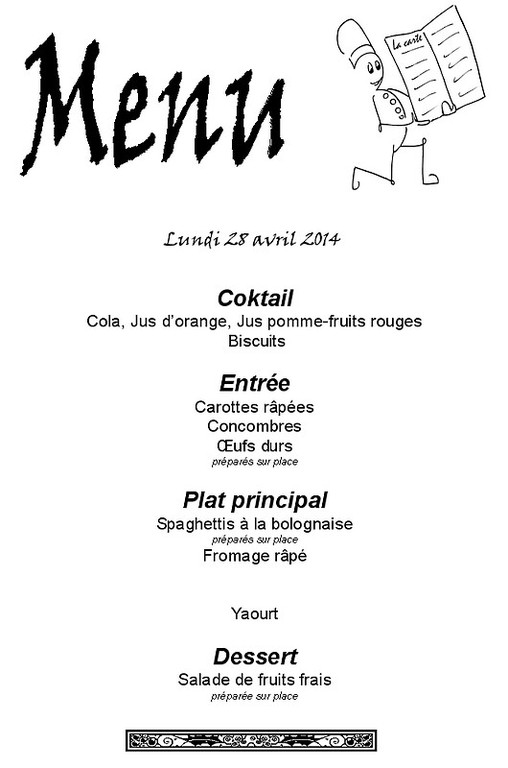 Menu

La carte

Lundi 28 avril 2014

Coktail
Cola, Jus d'orange, Jus pomme-fruits rouges
Biscuits

Entrée
Carottes râpées
Concombres
Œufs durs
préparés sur place

Plat principal
Spaghettis à la bolognaise
préparés sur place
Fromage râpé

Yaourt

Dessert
Salade de fruits frais
préparée sur place